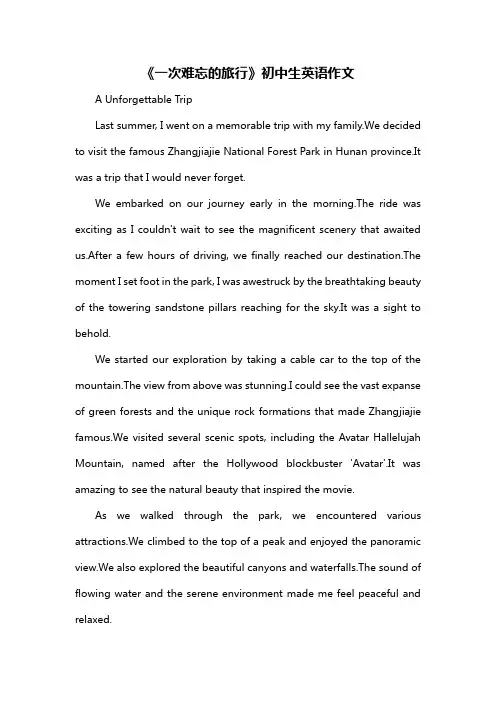 《一次难忘的旅行》初中生英语作文

A Unforgettable Trip

Last summer, I went on a memorable trip with my family.We decided to visit the famous Zhangjiajie National Forest Park in Hunan province.It was a trip that I would never forget.

We embarked on our journey early in the morning.The ride was exciting as I couldn't wait to see the magnificent scenery that awaited us.After a few hours of driving, we finally reached our destination.The moment I set foot in the park, I was awestruck by the breathtaking beauty of the towering sandstone pillars reaching for the sky.It was a sight to behold.

We started our exploration by taking a cable car to the top of the mountain.The view from above was stunning.I could see the vast expanse of green forests and the unique rock formations that made Zhangjiajie famous.We visited several scenic spots, including the Avatar Hallelujah Mountain, named after the Hollywood blockbuster 'Avatar'.It was amazing to see the natural beauty that inspired the movie.

As we walked through the park, we encountered various attractions.We climbed to the top of a peak and enjoyed the panoramic view.We also explored the beautiful canyons and waterfalls.The sound of flowing water and the serene environment made me feel peaceful and relaxed.